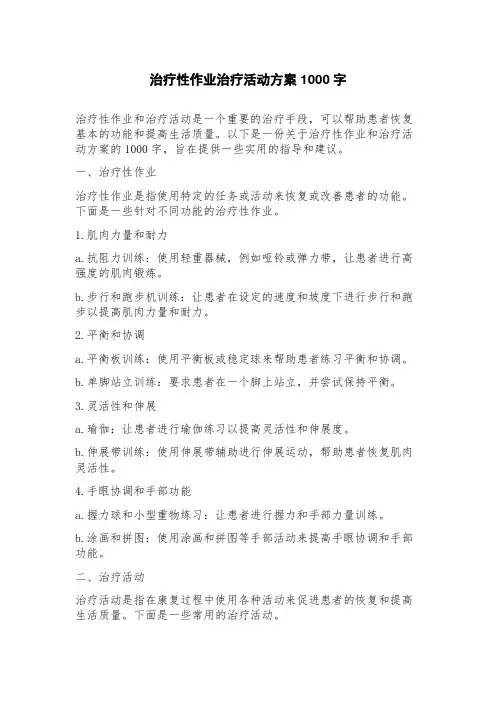 治疗性作业治疗活动方案 1000 字

治疗性作业和治疗活动是一个重要的治疗手段，可以帮助患者恢复基本的功能和提高生活质量。以下是一份关于治疗性作业和治疗活动方案的 1000 字，旨在提供一些实用的指导和建议。

一、治疗性作业

治疗性作业是指使用特定的任务或活动来恢复或改善患者的功能。下面是一些针对不同功能的治疗性作业。

1. 肌肉力量和耐力

a. 抗阻力训练：使用轻重器械，例如哑铃或弹力带，让患者进行高强度的肌肉锻炼。

b. 步行和跑步机训练：让患者在设定的速度和坡度下进行步行和跑步以提高肌肉力量和耐力。

2. 平衡和协调

a. 平衡板训练：使用平衡板或稳定球来帮助患者练习平衡和协调。

b. 单脚站立训练：要求患者在一个脚上站立，并尝试保持平衡。

3. 灵活性和伸展

a. 瑜伽：让患者进行瑜伽练习以提高灵活性和伸展度。

b. 伸展带训练：使用伸展带辅助进行伸展运动，帮助患者恢复肌肉灵活性。

4. 手眼协调和手部功能

a. 握力球和小型重物练习：让患者进行握力和手部力量训练。

b. 涂画和拼图：使用涂画和拼图等手部活动来提高手眼协调和手部功能。

二、治疗活动

治疗活动是指在康复过程中使用各种活动来促进患者的恢复和提高生活质量。下面是一些常用的治疗活动。